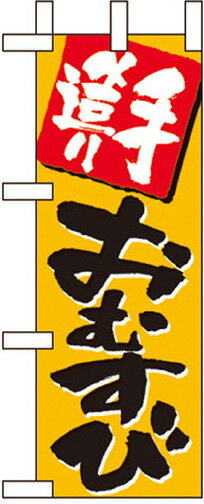 手造り
おむすび